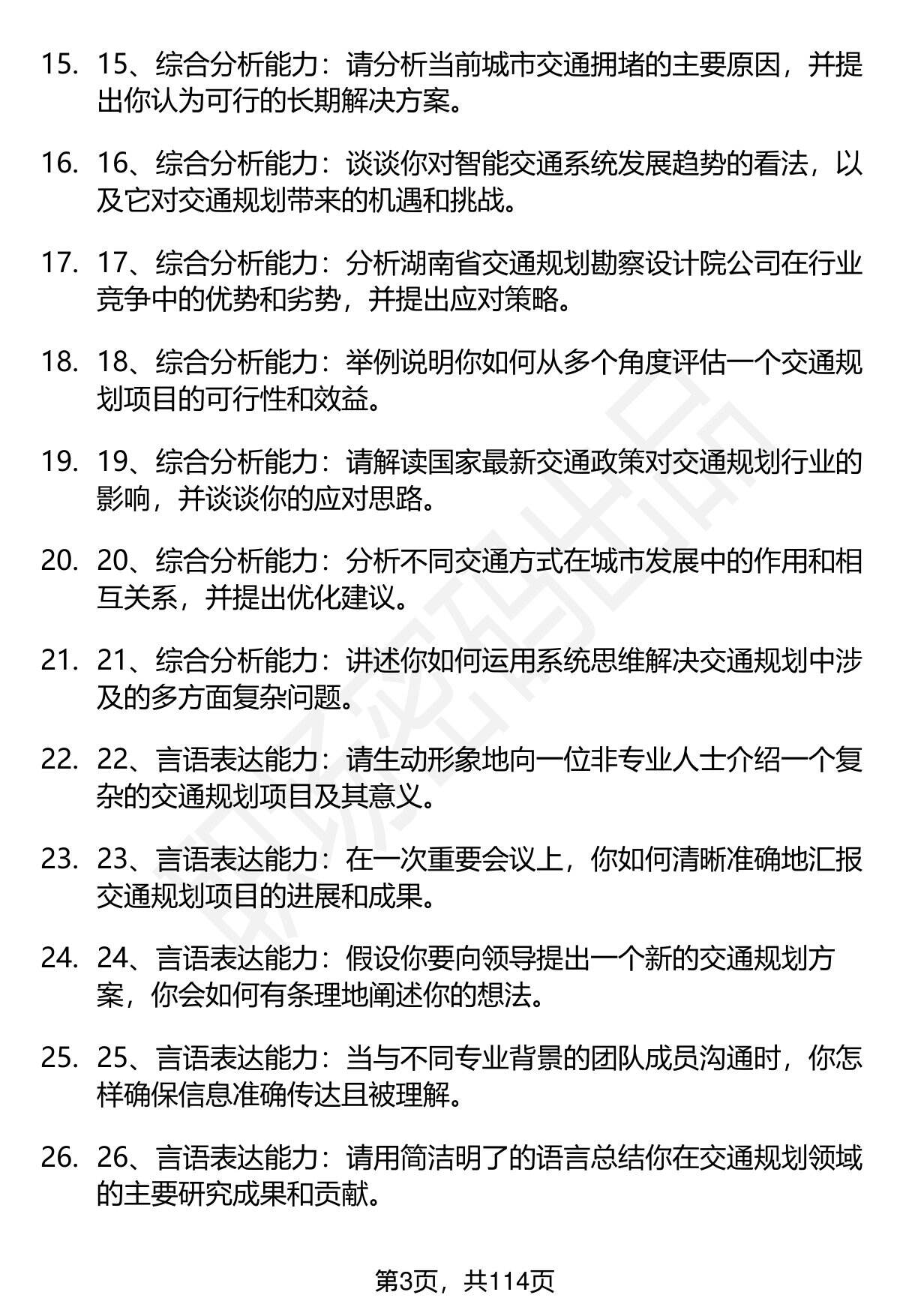 15. 15、综合分析能力：请分析当前城市交通拥堵的主要原因，并提出你认为可行的长期解决方案。

16. 16、综合分析能力：谈谈你对智能交通系统发展趋势的看法，以及它对交通规划带来的机遇和挑战。

17. 17、综合分析能力：分析湖南省交通规划勘察设计院公司在行业竞争中的优势和劣势，并提出应对策略。

18. 18、综合分析能力：举例说明你如何从多个角度评估一个交通规划项目的可行性和效益。

19. 19、综合分析能力：请解读国家最新交通政策对交通规划行业的影响，并谈谈你的应对思路。

20. 20、综合分析能力：分析不同交通方式在城市发展中的作用和相互关系，并提出优化建议。

21. 21、综合分析能力：讲述你如何运用系统思维解决交通规划中涉及的多方面复杂问题。

22. 22、言语表达能力：请生动形象地向一位非专业人士介绍一个复杂的交通规划项目及其意义。

23. 23、言语表达能力：在一次重要会议上，你如何清晰准确地汇报交通规划项目的进展和成果。

24. 24、言语表达能力：假设你要向领导提出一个新的交通规划方案，你会如何有条理地阐述你的想法。

25. 25、言语表达能力：当与不同专业背景的团队成员沟通时，你怎样确保信息准确传达且被理解。

26. 26、言语表达能力：请用简洁明了的语言总结你在交通规划领域的主要研究成果和贡献。

第3页，共114页